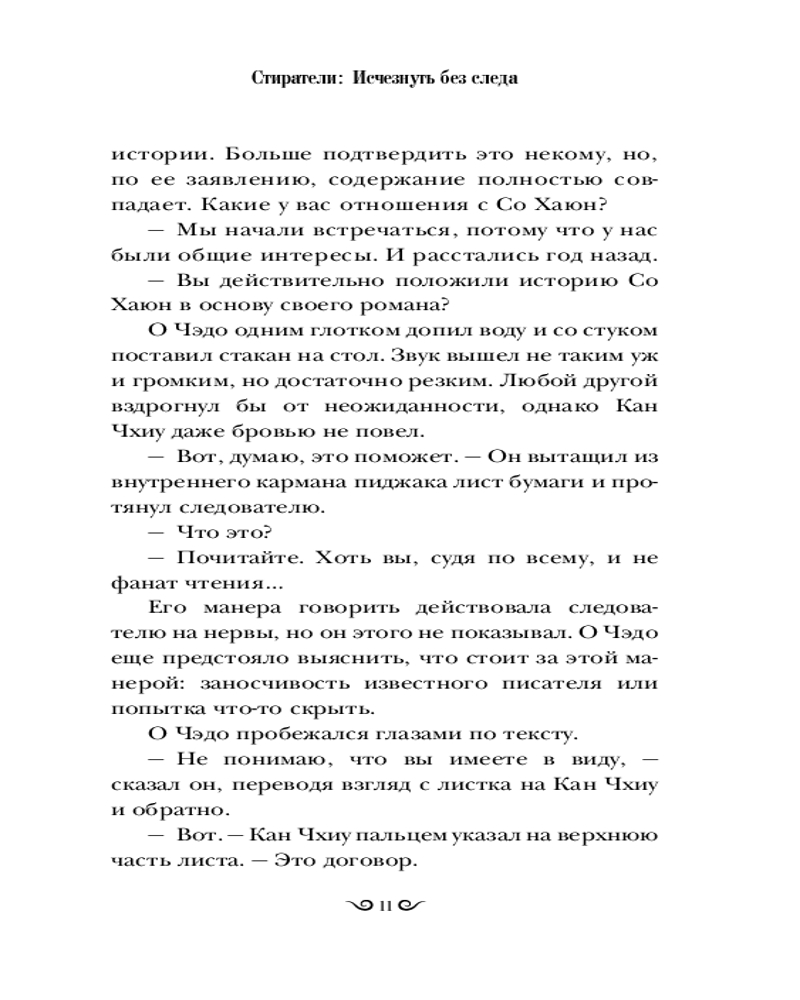 Стиратели: Исчезнуть без следа

истории. Больше подтвердить это некому, но, по ее заявлению, содержание полностью совпадает. Какие у вас отношения с Со Хаюн?

— Мы начали встречаться, потому что у нас были общие интересы. И расстались год назад.

— Вы действительно положили историю Со Хаюн в основу своего романа?

О Чэдо одним глотком допил воду и со стуком поставил стакан на стол. Звук вышел не таким уж и громким, но достаточно резким. Любой другой вздрогнул бы от неожиданности, однако Кан Чхиу даже бровью не повел.

— Вот, думаю, это поможет. — Он вытащил из внутреннего кармана пиджака лист бумаги и протянул следователю.

— Что это?

— Почитайте. Хоть вы, судя по всему, и не фанат чтения...

Его манера говорить действовала следователю на нервы, но он этого не показывал. О Чэдо еще предстояло выяснить, что стоит за этой манерой: заносчивость известного писателя или попытка что-то скрыть.

О Чэдо пробежался глазами по тексту.

— Не понимаю, что вы имеете в виду, — сказал он, переводя взгляд с листка на Кан Чхиу и обратно.

— Вот. — Кан Чхиу пальцем указал на верхнюю часть листа. — Это договор.

11